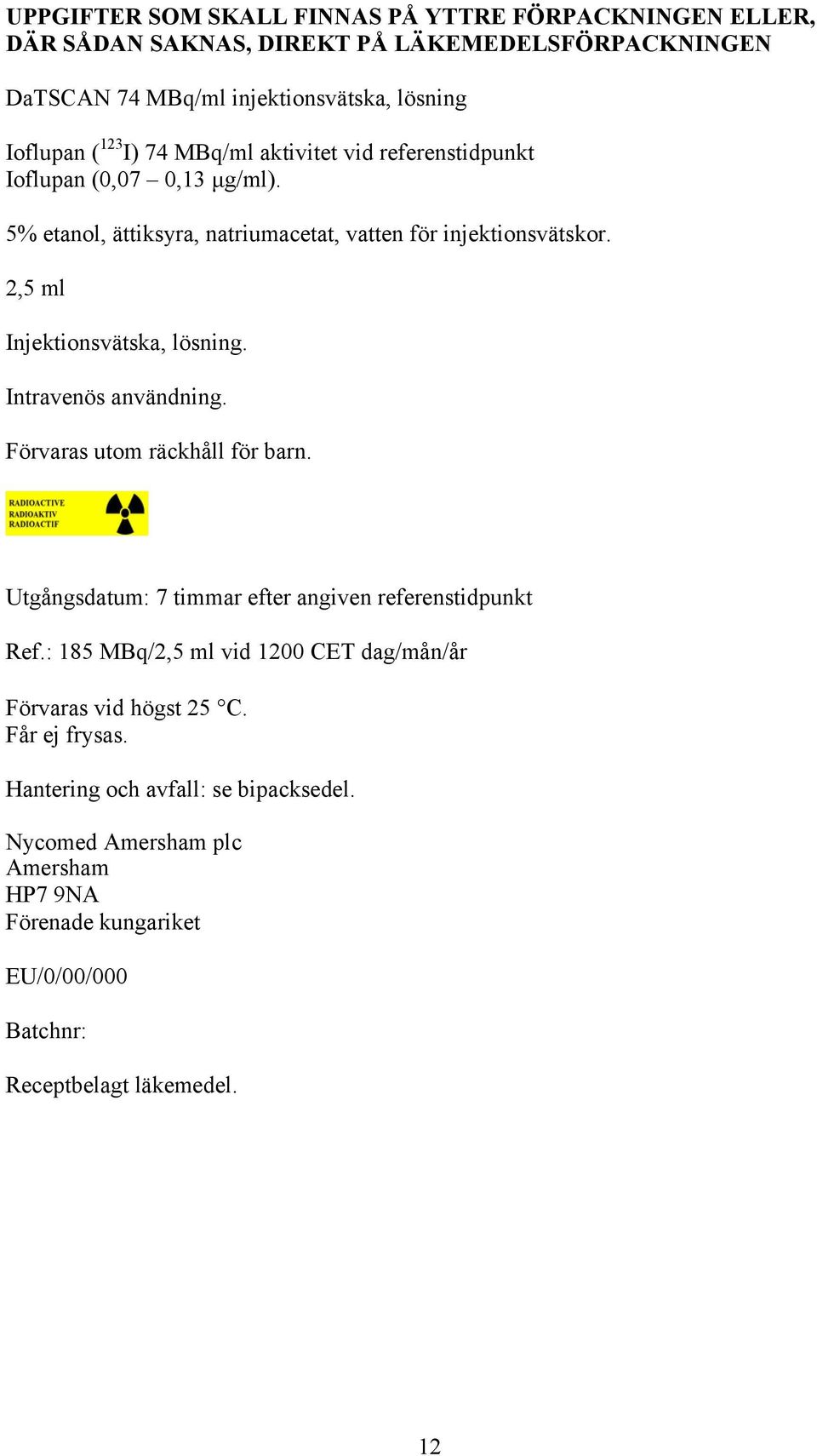 UPPGIFTER SOM SKALL FINNAS PÅ YTTRE FÖRPACKNINGEN ELLER, DÄR SÅDAN SAKNAS, DIREKT PÅ LÄKEMEDELSFÖRPACKNINGEN

DaTSCAN 74 MBq/ml injektionsvätska, lösning

Ioflupan ($^{123}$I) 74 MBq/ml aktivitet vid referenstidpunkt
Ioflupan (0,07 – 0,13 µg/ml).

5% etanol, ättiksyra, natriumacetat, vatten för injektionsvätskor.

2,5 ml

Injektionsvätska, lösning.

Intravenös användning.

Förvaras utom räckhåll för barn.

RADIOACTIVE
RADIOAKTIV
RADIOACTIF

Utgångsdatum: 7 timmar efter angiven referenstidpunkt

Ref.: 185 MBq/2,5 ml vid 1200 CET dag/mån/år

Förvaras vid högst 25 °C.
Får ej frysas.

Hantering och avfall: se bipacksedel.

Nycomed Amersham plc
Amersham
HP7 9NA
Förenade kungariket

EU/0/00/000

Batchnr:

Receptbelagt läkemedel.

12